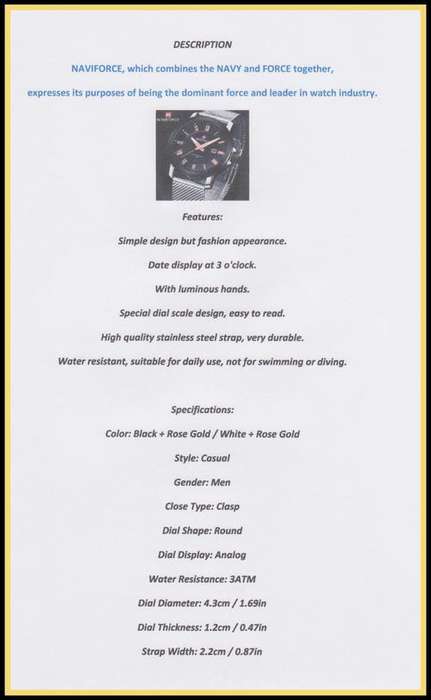 DESCRIPTION

NAVIFORCE, which combines the NAVY and FORCE together, expresses its purposes of being the dominant force and leader in watch industry.

Features:

Simple design but fashion appearance.

Date display at 3 o'clock.

With luminous hands.

Special dial scale design, easy to read.

High quality stainless steel strap, very durable.

Water resistant, suitable for daily use, not for swimming or diving.

Specifications:

Color: Black + Rose Gold / White + Rose Gold

Style: Casual

Gender: Men

Close Type: Clasp

Dial Shape: Round

Dial Display: Analog

Water Resistance: 3ATM

Dial Diameter: 4.3cm / 1.69in

Dial Thickness: 1.2cm / 0.47in

Strap Width: 2.2cm / 0.87in